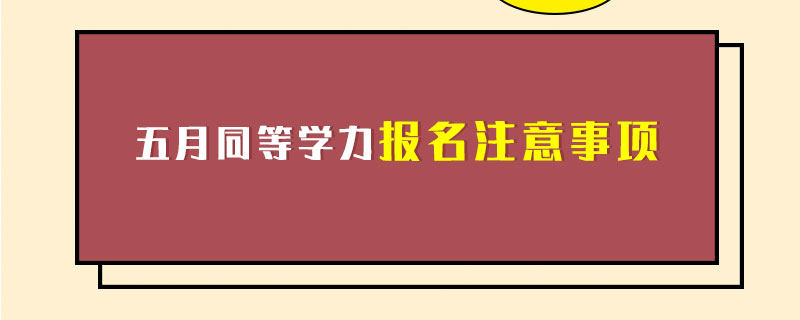 五月同等学力报名注意事项